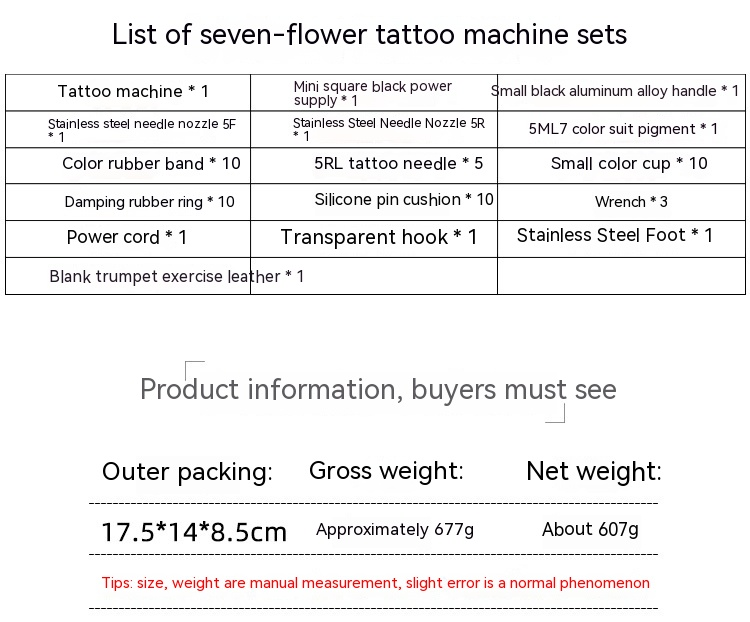 List of seven-flower tattoo machine sets

| Tattoo machine * 1 | Mini square black power supply * 1 | Small black aluminum alloy handle * 1 |
|---|---|---|
| Stainless steel needle nozzle 5F * 1 | Stainless Steel Needle Nozzle 5R * 1 | 5ML7 color suit pigment * 1 |
| Color rubber band * 10 | 5RL tattoo needle * 5 | Small color cup * 10 |
| Damping rubber ring * 10 | Silicone pin cushion * 10 | Wrench * 3 |
| Power cord * 1 | Transparent hook * 1 | Stainless Steel Foot * 1 |
| Blank trumpet exercise leather * 1 | | |

Product information, buyers must see

Outer packing: Gross weight: Net weight:

17.5*14*8.5cm Approximately 677g About 607g

Tips: size, weight are manual measurement, slight error is a normal phenomenon